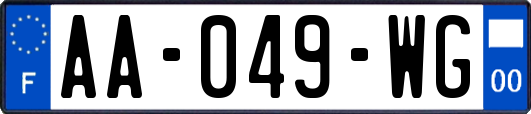 F

AA-049-WG

00